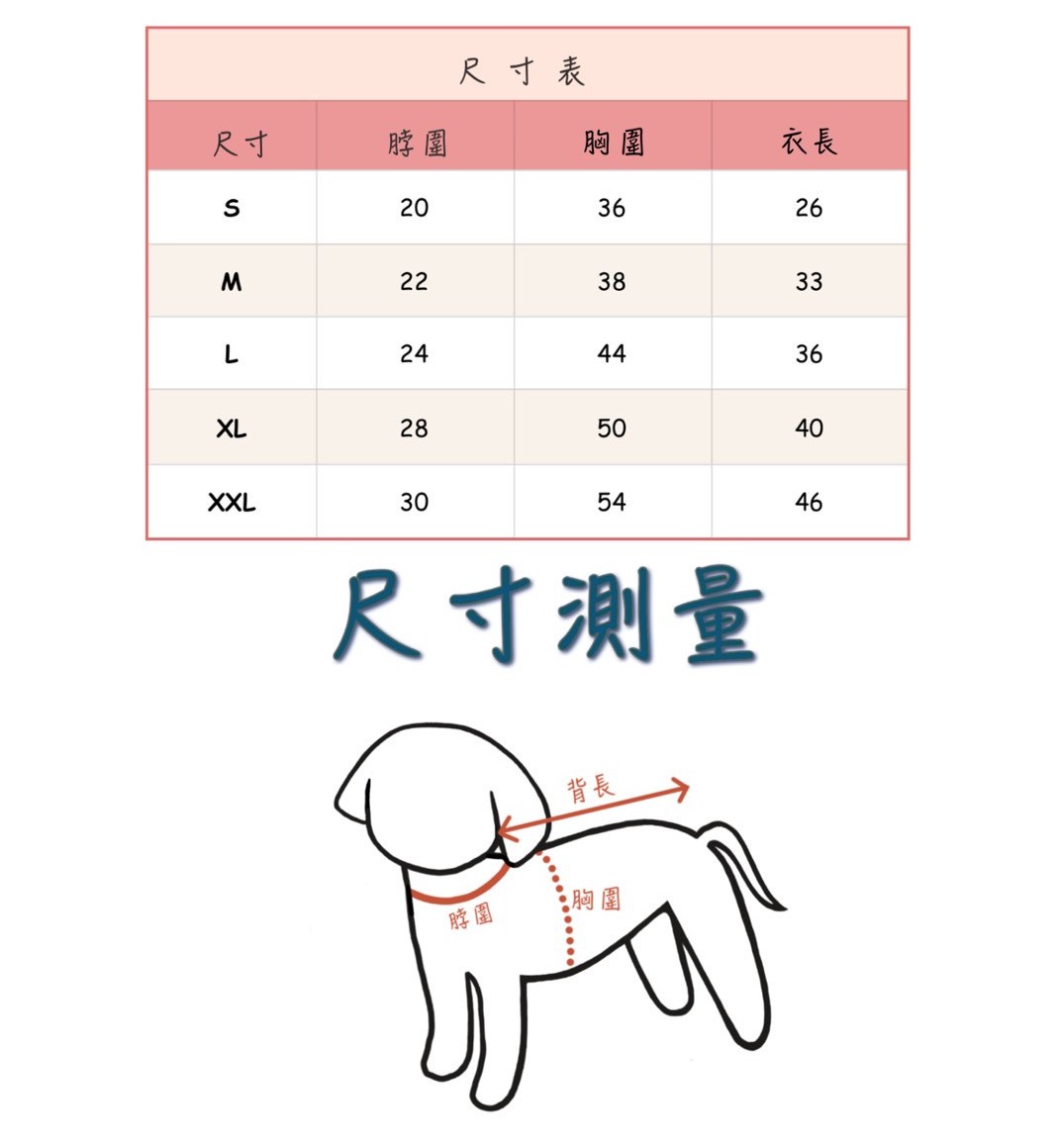 尺寸表

| 尺寸 | 脖圍 | 胸圍 | 衣長 |
|---|---|---|---|
| S | 20 | 36 | 26 |
| M | 22 | 38 | 33 |
| L | 24 | 44 | 36 |
| XL | 28 | 50 | 40 |
| XXL | 30 | 54 | 46 |

尺寸測量

背長

脖圍

胸圍